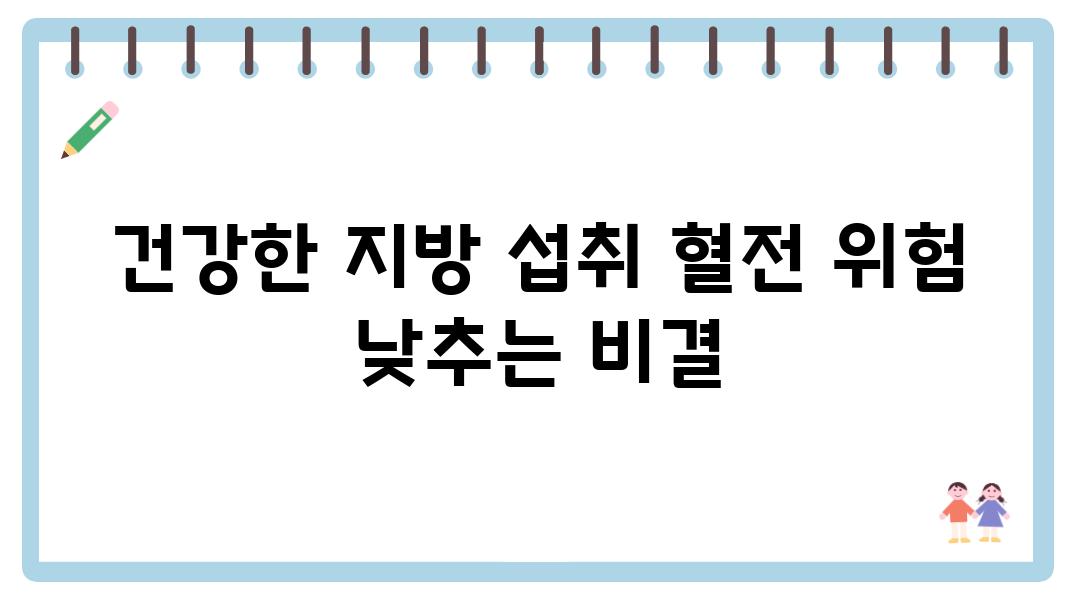 건강한 지방 섭취 혈전 위험 낮추는 비결